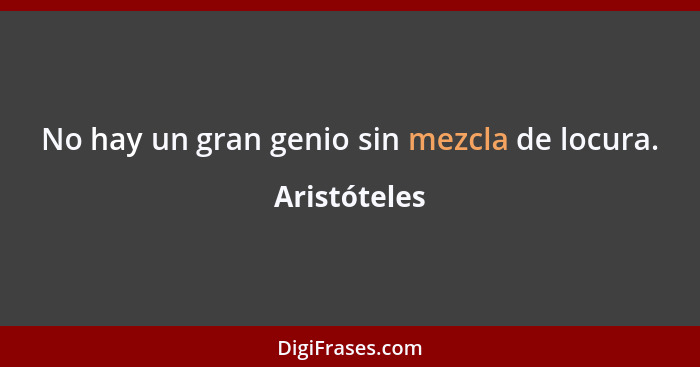 No hay un gran genio sin mezcla de locura.

Aristóteles

DigiFrases.com